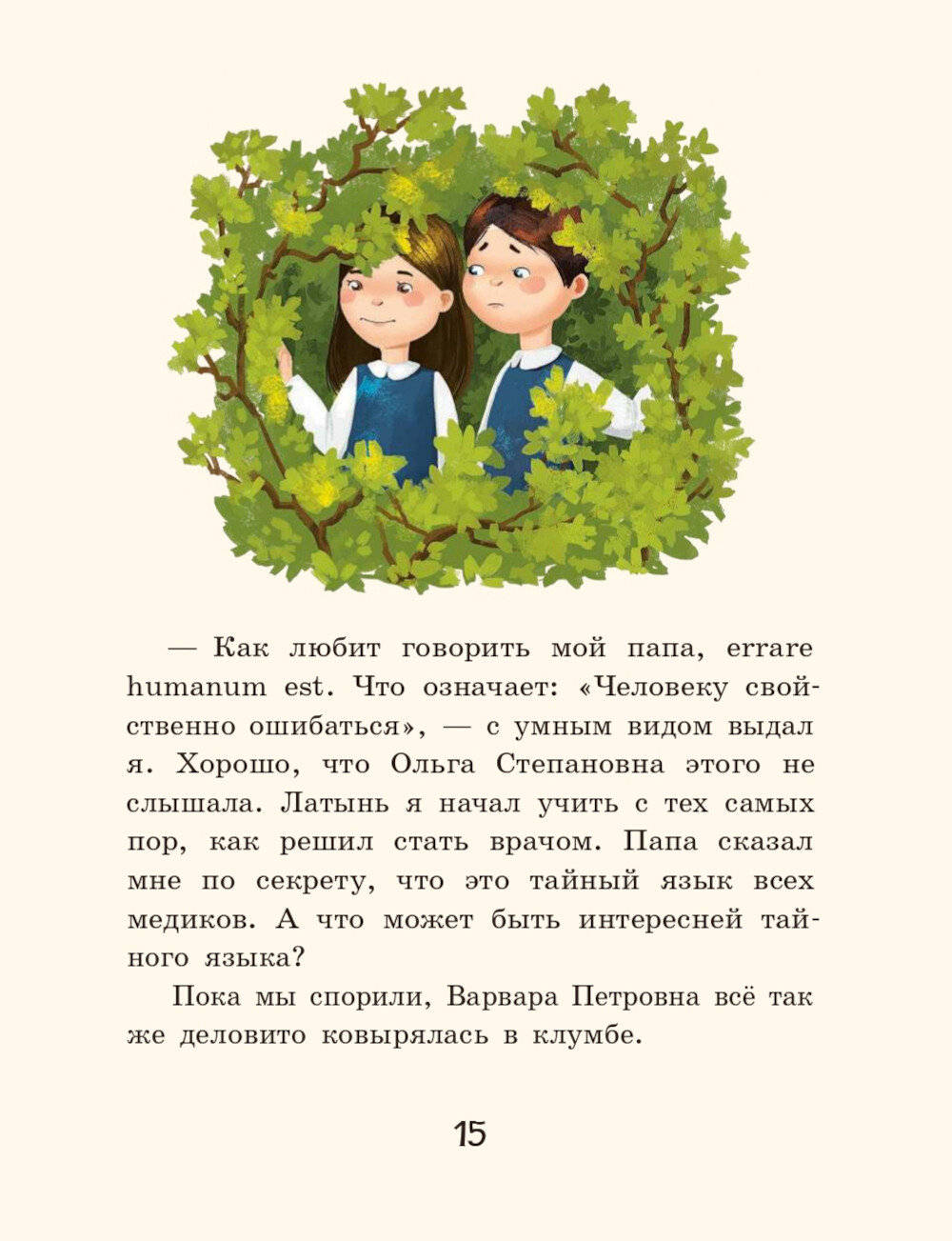 — Как любит говорить мой папа, errare humanum est. Что означает: «Человеку свойственно ошибаться», — с умным видом выдал я. Хорошо, что Ольга Степановна этого не слышала. Латынь я начал учить с тех самых пор, как решил стать врачом. Папа сказал мне по секрету, что это тайный язык всех медиков. А что может быть интересней тайного языка?

Пока мы спорили, Варвара Петровна всё так же деловито ковырялась в клумбе.

15